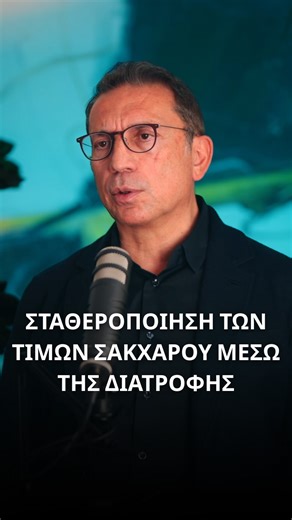 ΣΤΑΘΕΡΟΠΟΙΗΣΗ ΤΩΝ ΤΙΜΩΝ ΣΑΚΧΑΡΟΥ ΜΕΣΩ ΤΗΣ ΔΙΑΤΡΟΦΗΣ